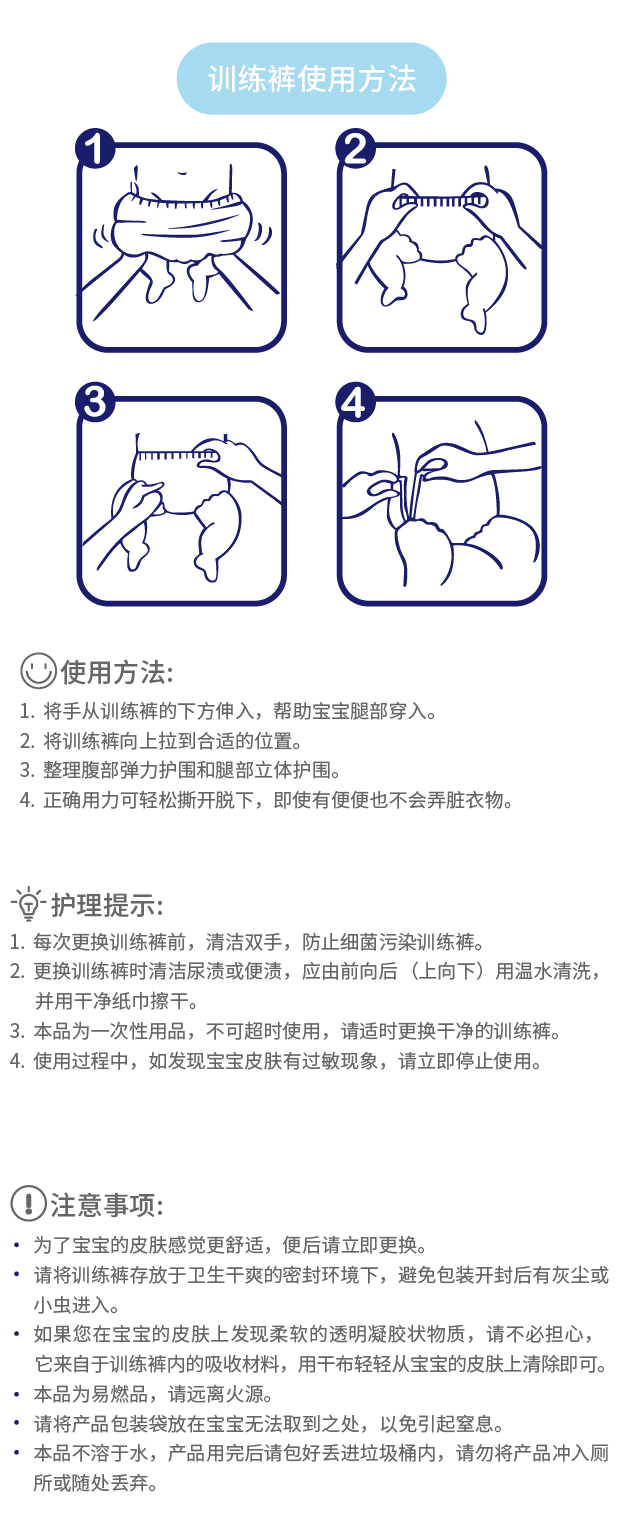 训练裤使用方法

1

2

3

4

使用方法:
1. 将手从训练裤的下方伸入，帮助宝宝腿部穿入。
2. 将训练裤向上拉到合适的位置。
3. 整理腹部弹力护围和腿部立体护围。
4. 正确用力可轻松撕开脱下，即使有便便也不会弄脏衣物。

护理提示:
1. 每次更换训练裤前，清洁双手，防止细菌污染训练裤。
2. 更换训练裤时清洁尿渍或便渍，应由前向后（上向下）用温水清洗，并用干净纸巾擦干。
3. 本品为一次性用品，不可超时使用，请适时更换干净的训练裤。
4. 使用过程中，如发现宝宝皮肤有过敏现象，请立即停止使用。

注意事项:
• 为了宝宝的皮肤感觉更舒适，便后请立即更换。
• 请将训练裤存放于卫生干爽的密封环境下，避免包装开封后有灰尘或小虫进入。
• 如果您在宝宝的皮肤上发现柔软的透明凝胶状物质，请不必担心，它来自于训练裤内的吸收材料，用干布轻轻从宝宝的皮肤上清除即可。
• 本品为易燃品，请远离火源。
• 请将产品包装袋放在宝宝无法取到之处，以免引起窒息。
• 本品不溶于水，产品用完后请包好丢进垃圾桶内，请勿将产品冲入厕所或随处丢弃。